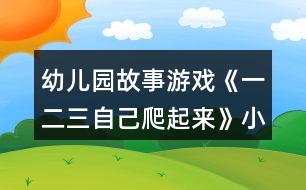 幼儿园故事游戏《一二三自己爬起来》小